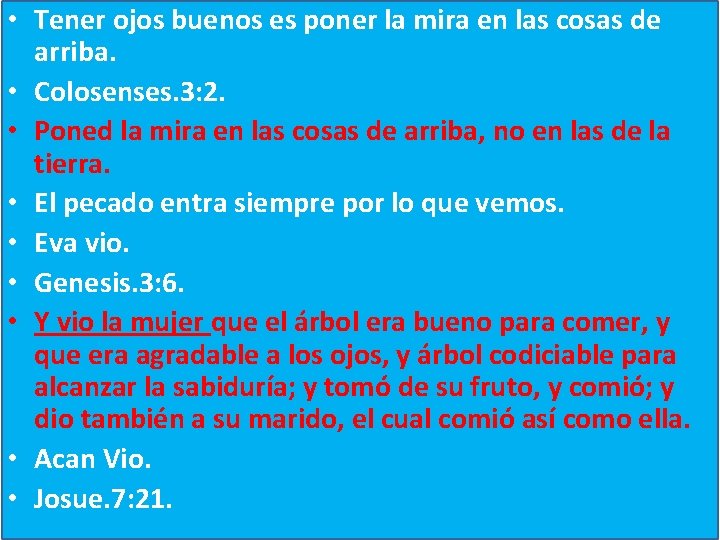 • Tener ojos buenos es poner la mira en las cosas de arriba.
• Colosenses.3:2.
• Poned la mira en las cosas de arriba, no en las de la tierra.
• El pecado entra siempre por lo que vemos.
• Eva vio.
• Genesis.3:6.
• Y vio la mujer que el árbol era bueno para comer, y que era agradable a los ojos, y árbol codiciable para alcanzar la sabiduría; y tomó de su fruto, y comió; y dio también a su marido, el cual comió así como ella.
• Acan Vio.
• Josue.7:21.